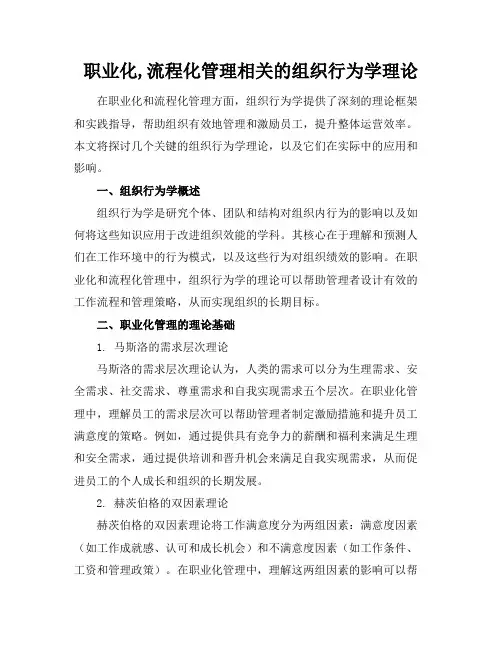 职业化,流程化管理相关的组织行为学理论

在职业化和流程化管理方面，组织行为学提供了深刻的理论框架和实践指导，帮助组织有效地管理和激励员工，提升整体运营效率。本文将探讨几个关键的组织行为学理论，以及它们在实际中的应用和影响。

一、组织行为学概述

组织行为学是研究个体、团队和结构对组织内行为的影响以及如何将这些知识应用于改进组织效能的学科。其核心在于理解和预测人们在工作环境中的行为模式，以及这些行为对组织绩效的影响。在职业化和流程化管理中，组织行为学的理论可以帮助管理者设计有效的工作流程和管理策略，从而实现组织的长期目标。

二、职业化管理的理论基础

1. 马斯洛的需求层次理论

马斯洛的需求层次理论认为，人类的需求可以分为生理需求、安全需求、社交需求、尊重需求和自我实现需求五个层次。在职业化管理中，理解员工的需求层次可以帮助管理者制定激励措施和提升员工满意度的策略。例如，通过提供具有竞争力的薪酬和福利来满足生理和安全需求，通过提供培训和晋升机会来满足自我实现需求，从而促进员工的个人成长和组织的长期发展。

2. 赫茨伯格的双因素理论

赫茨伯格的双因素理论将工作满意度分为两组因素：满意度因素（如工作成就感、认可和成长机会）和不满意度因素（如工作条件、工资和管理政策）。在职业化管理中，理解这两组因素的影响可以帮